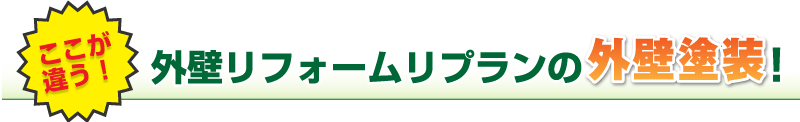 ここが違う！

外壁リフォームリプランの外壁塗装！